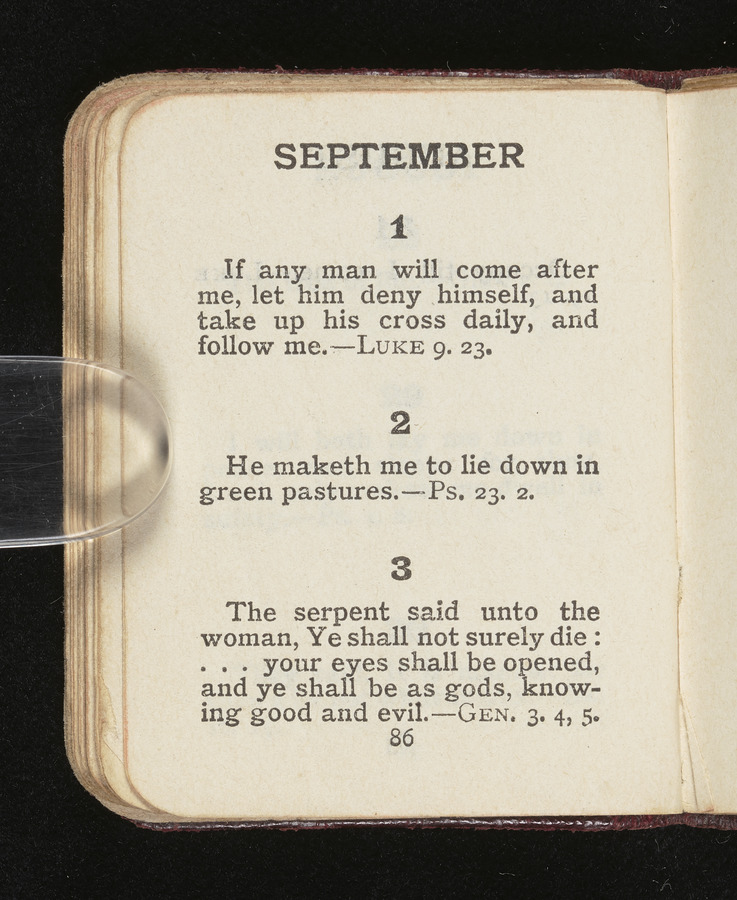 SEPTEMBER

1

If any man will come after me, let him deny himself, and take up his cross daily, and follow me.—LUKE 9. 23.

2

He maketh me to lie down in green pastures.—PS. 23. 2.

3

The serpent said unto the woman, Ye shall not surely die : . . . your eyes shall be opened, and ye shall be as gods, knowing good and evil.—GEN. 3. 4, 5.

86